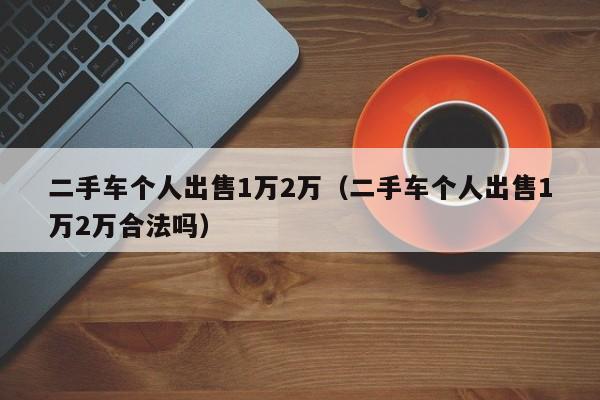 二手车个人出售1万2万（二手车个人出售1万2万合法吗）